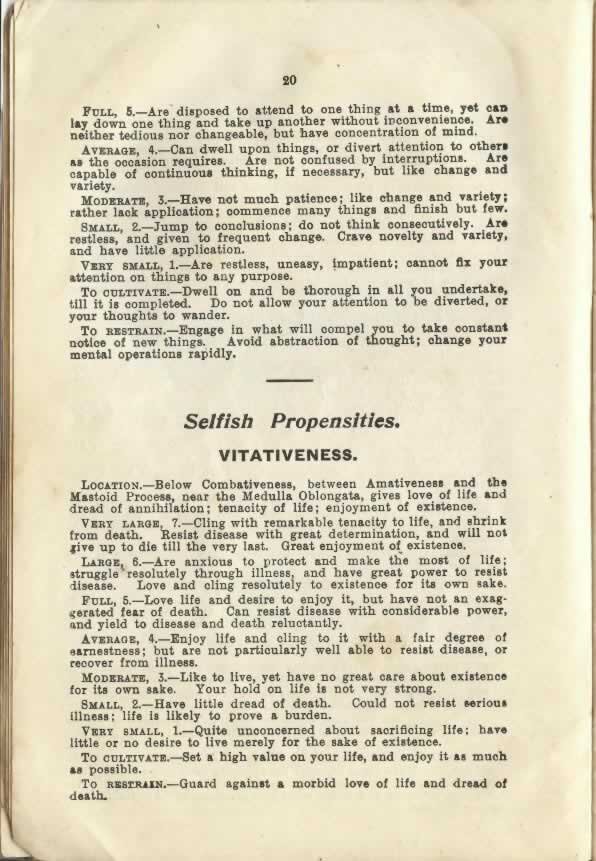 20

Full, 5.—Are disposed to attend to one thing at a time, yet can lay down one thing and take up another without inconvenience. Are neither tedious nor changeable, but have concentration of mind.

Average, 4.—Can dwell upon things, or divert attention to others as the occasion requires. Are not confused by interruptions. Are capable of continuous thinking, if necessary, but like change and variety.

Moderate, 3.—Have not much patience; like change and variety; rather lack application; commence many things and finish but few.

Small, 2.—Jump to conclusions; do not think consecutively. Are restless, and given to frequent change. Crave novelty and variety, and have little application.

Very small, 1.—Are restless, uneasy, impatient; cannot fix your attention on things to any purpose.

To cultivate.—Dwell on and be thorough in all you undertake, till it is completed. Do not allow your attention to be diverted, or your thoughts to wander.

To restrain.—Engage in what will compel you to take constant notice of new things. Avoid abstraction of thought; change your mental operations rapidly.

Selfish Propensities.

VITATIVENESS.

Location.—Below Combativeness, between Amativeness and the Mastoid Process, near the Medulla Oblongata, gives love of life and dread of annihilation; tenacity of life; enjoyment of existence.

Very large, 7.—Cling with remarkable tenacity to life, and shrink from death. Resist disease with great determination, and will not give up to die till the very last. Great enjoyment of existence.

Large, 6.—Are anxious to protect and make the most of life; struggle resolutely through illness, and have great power to resist disease. Love and cling resolutely to existence for its own sake.

Full, 5.—Love life and desire to enjoy it, but have not an exaggerated fear of death. Can resist disease with considerable power, and yield to disease and death reluctantly.

Average, 4.—Enjoy life and cling to it with a fair degree of earnestness; but are not particularly well able to resist disease, or recover from illness.

Moderate, 3.—Like to live, yet have no great care about existence for its own sake. Your hold on life is not very strong.

Small, 2.—Have little dread of death. Could not resist serious illness; life is likely to prove a burden.

Very small, 1.—Quite unconcerned about sacrificing life; have little or no desire to live merely for the sake of existence.

To cultivate.—Set a high value on your life, and enjoy it as much as possible.

To restrain.—Guard against a morbid love of life and dread of death.